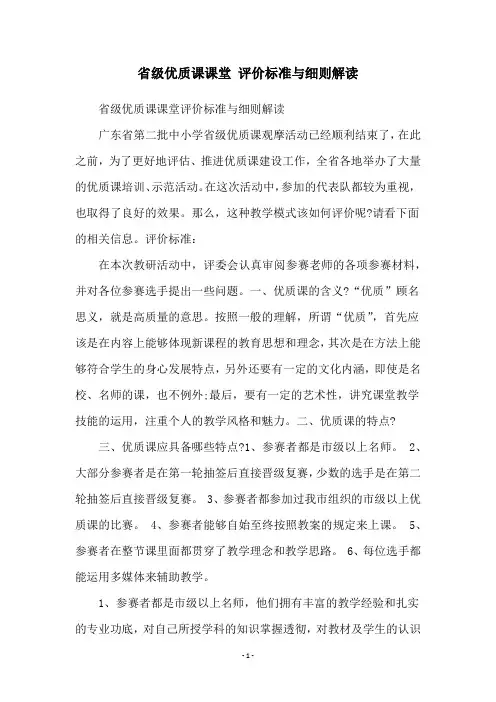 省级优质课课堂 评价标准与细则解读

省级优质课课堂评价标准与细则解读

广东省第二批中小学省级优质课观摩活动已经顺利结束了，在此之前，为了更好地评估、推进优质课建设工作，全省各地举办了大量的优质课培训、示范活动。在这次活动中，参加的代表队都较为重视，也取得了良好的效果。那么，这种教学模式该如何评价呢?请看下面的相关信息。评价标准：

在本次教研活动中，评委会认真审阅参赛老师的各项参赛材料，并对各位参赛选手提出一些问题。一、优质课的含义?“优质”顾名思义，就是高质量的意思。按照一般的理解，所谓“优质”，首先应该是在内容上能够体现新课程的教育思想和理念，其次是在方法上能够符合学生的身心发展特点，另外还要有一定的文化内涵，即使是名校、名师的课，也不例外;最后，要有一定的艺术性，讲究课堂教学技能的运用，注重个人的教学风格和魅力。二、优质课的特点?

三、优质课应具备哪些特点?1、参赛者都是市级以上名师。 2、大部分参赛者是在第一轮抽签后直接晋级复赛，少数的选手是在第二轮抽签后直接晋级复赛。 3、参赛者都参加过我市组织的市级以上优质课的比赛。 4、参赛者能够自始至终按照教案的规定来上课。 5、参赛者在整节课里面都贯穿了教学理念和教学思路。 6、每位选手都能运用多媒体来辅助教学。

1、参赛者都是市级以上名师，他们拥有丰富的教学经验和扎实的专业功底，对自己所授学科的知识掌握透彻，对教材及学生的认识

- 1 -